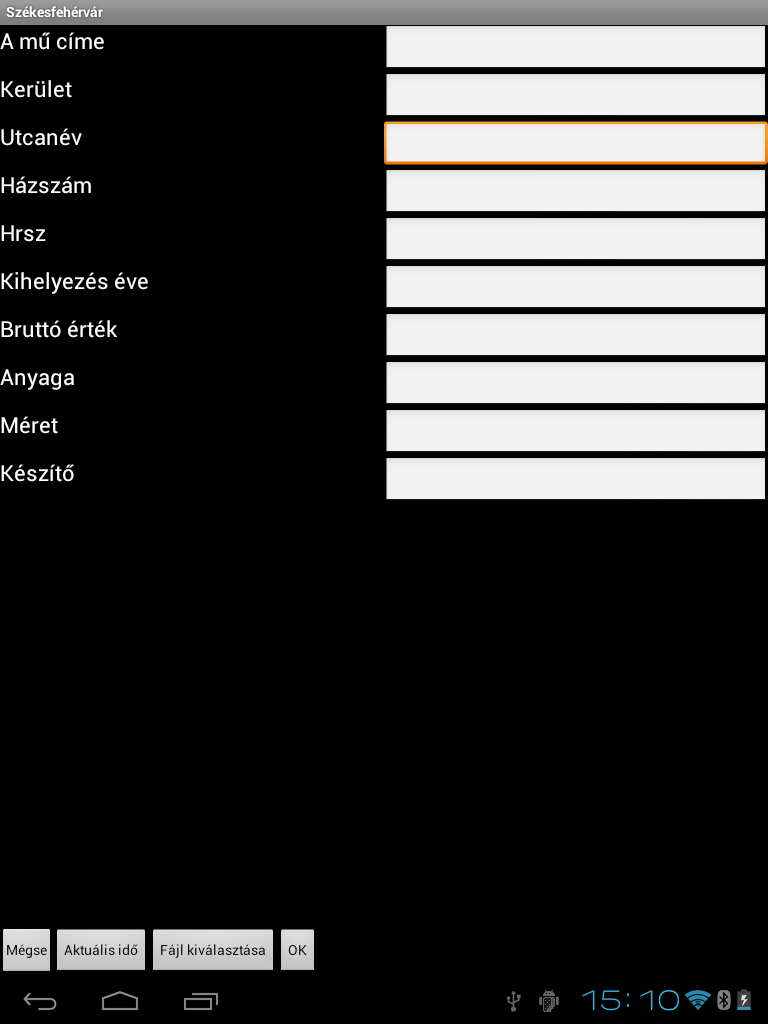 Székesfehérvár

A mű címe

Kerület

Utcanév

Házszám

Hrsz

Kihelyezés éve

Bruttó érték

Anyaga

Méret

Készítő

Mégse Aktuális idő Fájl kiválasztása OK

15:10